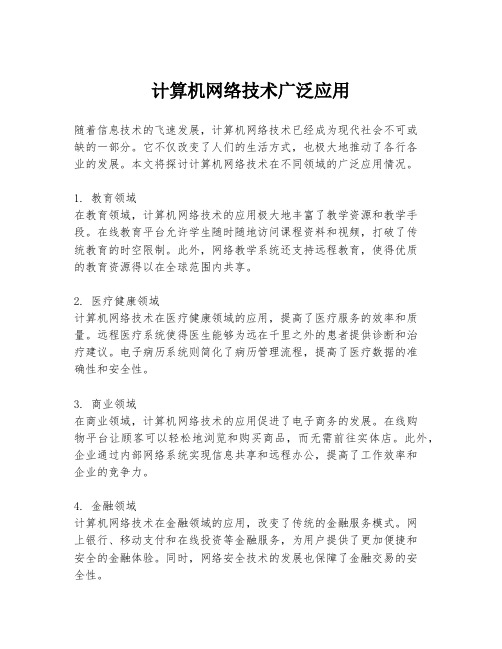 计算机网络技术广泛应用

随着信息技术的飞速发展，计算机网络技术已经成为现代社会不可或缺的一部分。它不仅改变了人们的生活方式，也极大地推动了各行各业的发展。本文将探讨计算机网络技术在不同领域的广泛应用情况。

1. 教育领域
在教育领域，计算机网络技术的应用极大地丰富了教学资源和教学手段。在线教育平台允许学生随时随地访问课程资料和视频，打破了传统教育的时空限制。此外，网络教学系统还支持远程教育，使得优质的教育资源得以在全球范围内共享。

2. 医疗健康领域
计算机网络技术在医疗健康领域的应用，提高了医疗服务的效率和质量。远程医疗系统使得医生能够为远在千里之外的患者提供诊断和治疗建议。电子病历系统则简化了病历管理流程，提高了医疗数据的准确性和安全性。

3. 商业领域
在商业领域，计算机网络技术的应用促进了电子商务的发展。在线购物平台让顾客可以轻松地浏览和购买商品，而无需前往实体店。此外，企业通过内部网络系统实现信息共享和远程办公，提高了工作效率和企业的竞争力。

4. 金融领域
计算机网络技术在金融领域的应用，改变了传统的金融服务模式。网上银行、移动支付和在线投资等金融服务，为用户提供了更加便捷和安全的金融体验。同时，网络安全技术的发展也保障了金融交易的安全性。